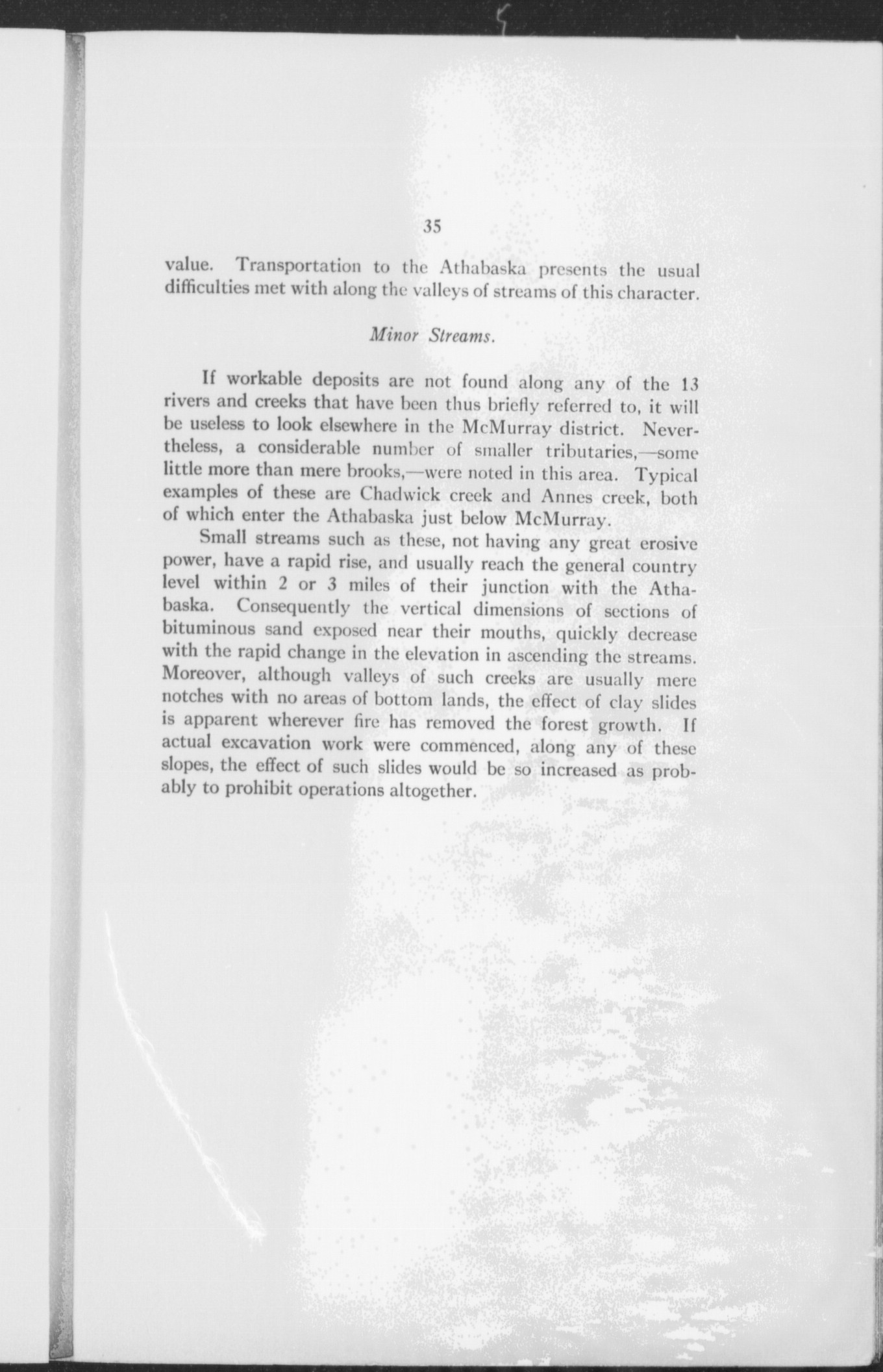 35

value. Transportation to the Athabaska presents the usual difficulties met with along the valleys of streams of this character.

Minor Streams.

If workable deposits are not found along any of the 13 rivers and creeks that have been thus briefly referred to, it will be useless to look elsewhere in the McMurray district. Nevertheless, a considerable number of smaller tributaries,—some little more than mere brooks,—were noted in this area. Typical examples of these are Chadwick creek and Annes creek, both of which enter the Athabaska just below McMurray.

Small streams such as these, not having any great erosive power, have a rapid rise, and usually reach the general country level within 2 or 3 miles of their junction with the Athabaska. Consequently the vertical dimensions of sections of bituminous sand exposed near their mouths, quickly decrease with the rapid change in the elevation in ascending the streams. Moreover, although valleys of such creeks are usually mere notches with no areas of bottom lands, the effect of clay slides is apparent wherever fire has removed the forest growth. If actual excavation work were commenced, along any of these slopes, the effect of such slides would be so increased as probably to prohibit operations altogether.